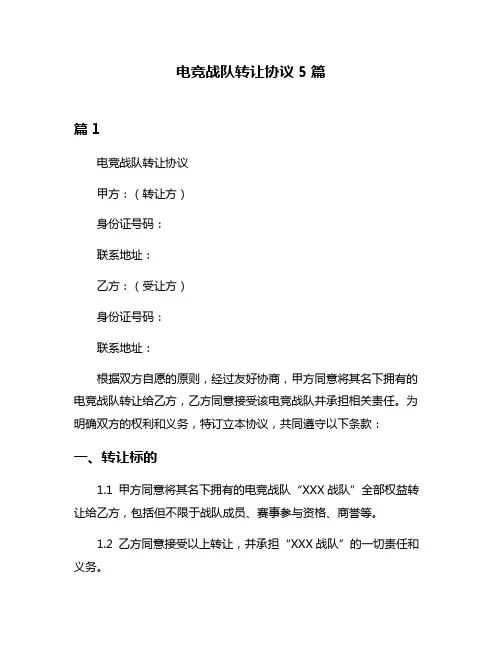 电竞战队转让协议 5 篇

篇 1

电竞战队转让协议

甲方：（转让方）

身份证号码：

联系地址：

乙方：（受让方）

身份证号码：

联系地址：

根据双方自愿的原则，经过友好协商，甲方同意将其名下拥有的电竞战队转让给乙方，乙方同意接受该电竞战队并承担相关责任。为明确双方的权利和义务，特订立本协议，共同遵守以下条款：

一、转让标的

1.1 甲方同意将其名下拥有的电竞战队“XXX 战队”全部权益转让给乙方，包括但不限于战队成员、赛事参与资格、商誉等。

1.2 乙方同意接受以上转让，并承担“XXX 战队”的一切责任和义务。